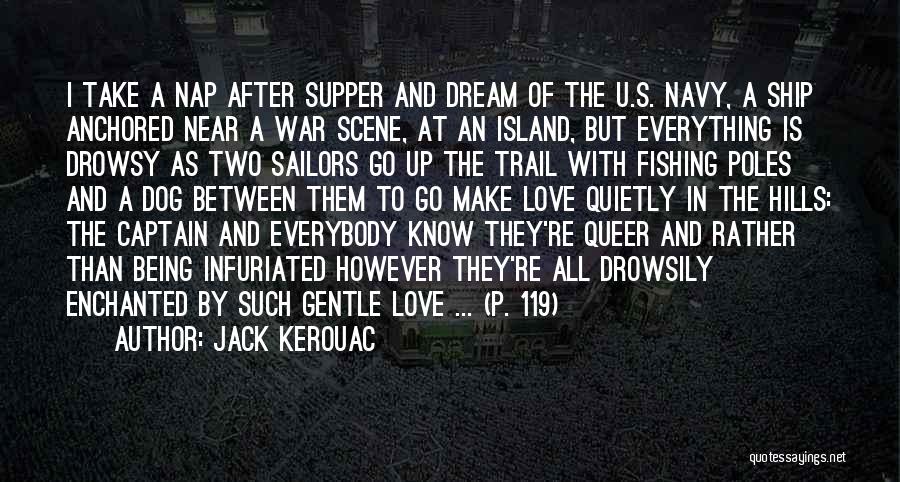 I TAKE A NAP AFTER SUPPER AND DREAM OF THE U.S. NAVY, A SHIP ANCHORED NEAR A WAR SCENE, AT AN ISLAND, BUT EVERYTHING IS DROWSY AS TWO SAILORS GO UP THE TRAIL WITH FISHING POLES AND A DOG BETWEEN THEM TO GO MAKE LOVE QUIETLY IN THE HILLS: THE CAPTAIN AND EVERYBODY KNOW THEY'RE QUEER AND RATHER THAN BEING INFURIATED HOWEVER THEY'RE ALL DROWSILY ENCHANTED BY SUCH GENTLE LOVE ... (P. 119)

AUTHOR: JACK KEROUAC

quotessayings.net